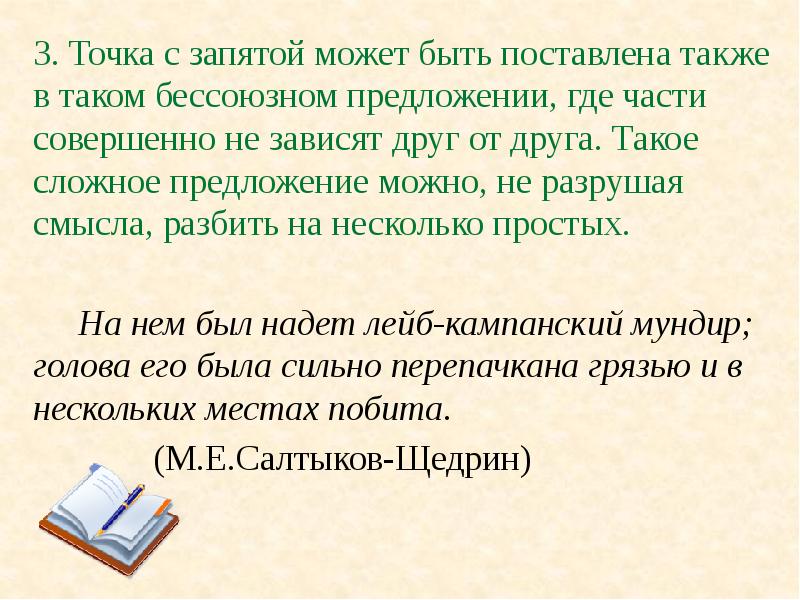 3. Точка с запятой может быть поставлена также в таком бессоюзном предложении, где части совершенно не зависят друг от друга. Такое сложное предложение можно, не разрушая смысла, разбить на несколько простых.

На нем был надет лейб-кампанский мундир; голова его была сильно перепачкана грязью и в нескольких местах побита.

(М.Е.Салтыков-Щедрин)